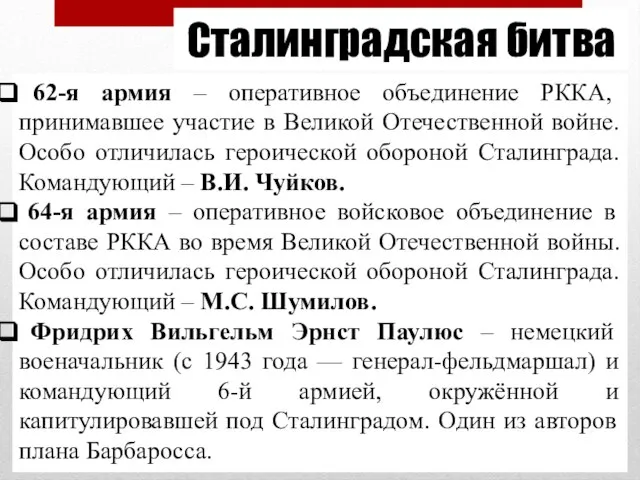 Сталинградская битва

❑ 62-я армия – оперативное объединение РККА, принимавшее участие в Великой Отечественной войне. Особо отличилась героической обороной Сталинграда. Командующий – В.И. Чуйков.

❑ 64-я армия – оперативное войсковое объединение в составе РККА во время Великой Отечественной войны. Особо отличилась героической обороной Сталинграда. Командующий – М.С. Шумилов.

❑ Фридрих Вильгельм Эрнст Паулюс – немецкий военачальник (с 1943 года — генерал-фельдмаршал) и командующий 6-й армией, окружённой и капитулировавшей под Сталинградом. Один из авторов плана Барбаросса.